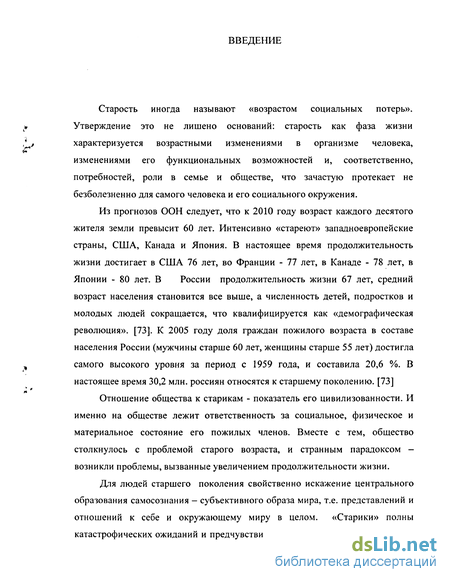 ВВЕДЕНИЕ

Старость иногда называют «возрастом социальных потерь». Утверждение это не лишено оснований: старость как фаза жизни характеризуется возрастными изменениями в организме человека, изменениями его функциональных возможностей и, соответственно, потребностей, роли в семье и обществе, что зачастую протекает не безболезненно для самого человека и его социального окружения.

Из прогнозов ООН следует, что к 2010 году возраст каждого десятого жителя земли превысит 60 лет. Интенсивно «стареют» западноевропейские страны, США, Канада и Япония. В настоящее время продолжительность жизни достигает в США 76 лет, во Франции - 77 лет, в Канаде - 78 лет, в Японии - 80 лет. В России продолжительность жизни 67 лет, средний возраст населения становится все выше, а численность детей, подростков и молодых людей сокращается, что квалифицируется как «демографическая революция». [73]. К 2005 году доля граждан пожилого возраста в составе населения России (мужчины старше 60 лет, женщины старше 55 лет) достигла самого высокого уровня за период с 1959 года, и составила 20,6 %. В настоящее время 30,2 млн. россиян относятся к старшему поколению. [73]

Отношение общества к старикам - показатель его цивилизованности. И именно на обществе лежит ответственность за социальное, физическое и материальное состояние его пожилых членов. Вместе с тем, общество столкнулось с проблемой старого возраста, и странным парадоксом – возникли проблемы, вызванные увеличением продолжительности жизни.

Для людей старшего поколения свойственно искажение центрального образования самосознания – субъективного образа мира, т.е. представлений и отношений к себе и окружающему миру в целом. «Старики» полны катастрофических ожиданий и предчувстви

dsLib.net
библиотека диссертаций